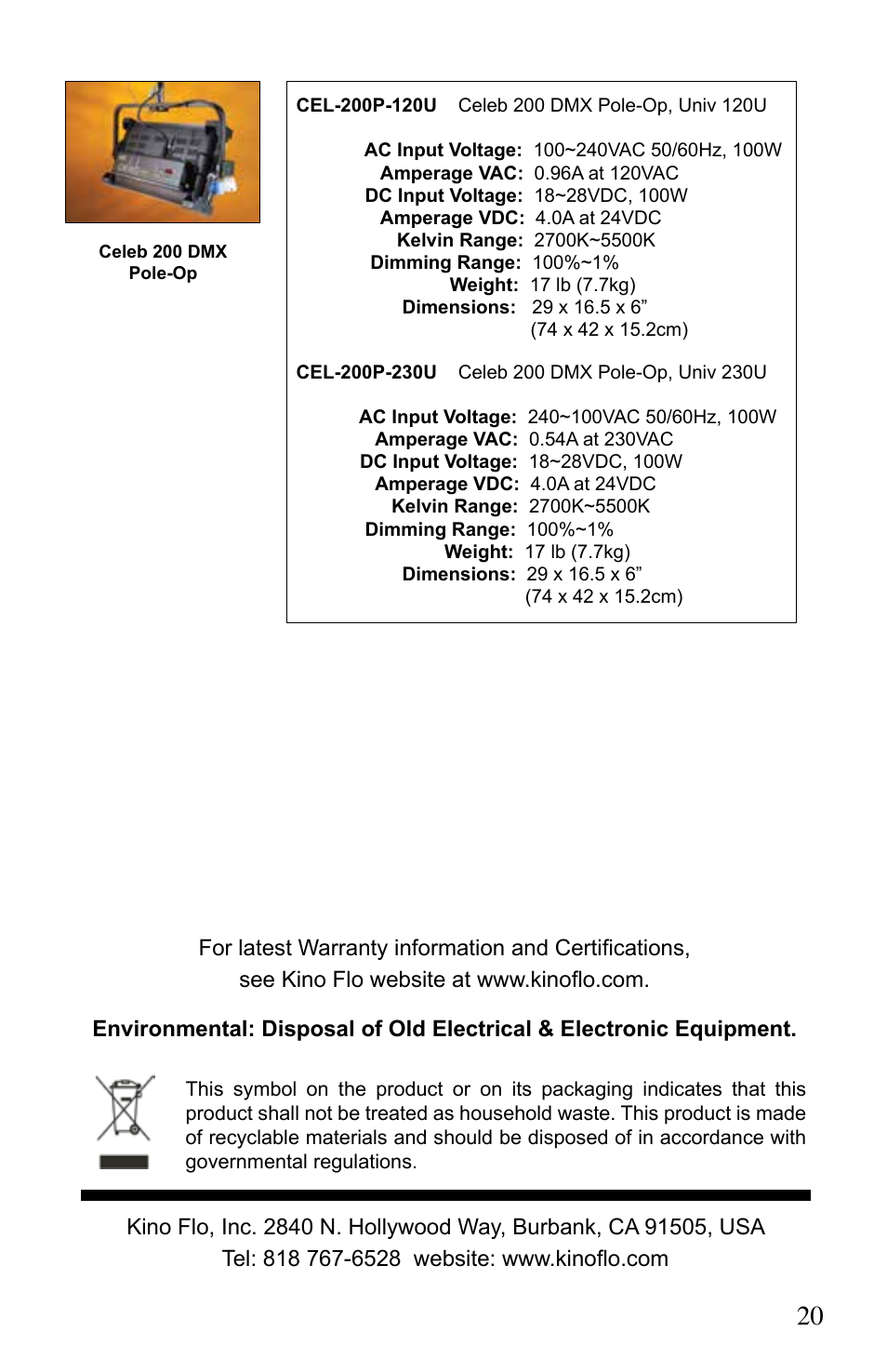 Celeb 200 DMX Pole-Op

CEL-200P-120U Celeb 200 DMX Pole-Op, Univ 120U

AC Input Voltage: 100~240VAC 50/60Hz, 100W
Amperage VAC: 0.96A at 120VAC
DC Input Voltage: 18~28VDC, 100W
Amperage VDC: 4.0A at 24VDC
Kelvin Range: 2700K~5500K
Dimming Range: 100%~1%
Weight: 17 lb (7.7kg)
Dimensions: 29 x 16.5 x 6”
(74 x 42 x 15.2cm)

CEL-200P-230U Celeb 200 DMX Pole-Op, Univ 230U

AC Input Voltage: 240~100VAC 50/60Hz, 100W
Amperage VAC: 0.54A at 230VAC
DC Input Voltage: 18~28VDC, 100W
Amperage VDC: 4.0A at 24VDC
Kelvin Range: 2700K~5500K
Dimming Range: 100%~1%
Weight: 17 lb (7.7kg)
Dimensions: 29 x 16.5 x 6”
(74 x 42 x 15.2cm)

For latest Warranty information and Certifications, see Kino Flo website at www.kinoflo.com.

Environmental: Disposal of Old Electrical & Electronic Equipment.

This symbol on the product or on its packaging indicates that this product shall not be treated as household waste. This product is made of recyclable materials and should be disposed of in accordance with governmental regulations.

Kino Flo, Inc. 2840 N. Hollywood Way, Burbank, CA 91505, USA
Tel: 818 767-6528 website: www.kinoflo.com

20